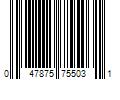 0 47875 75503 1